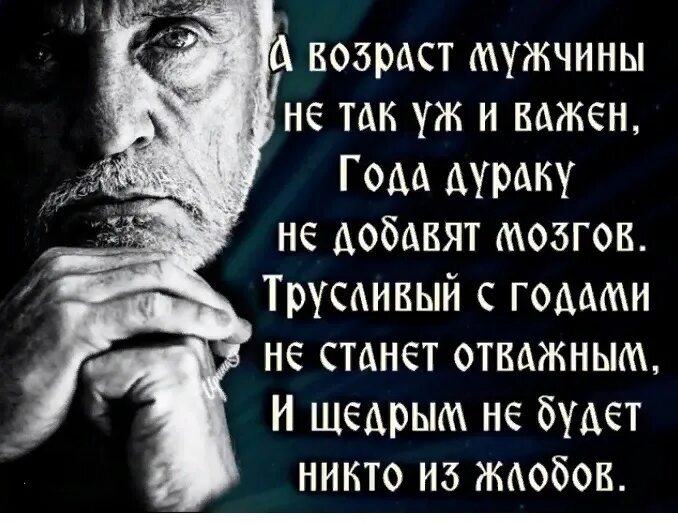 А возраст мужчины не так уж и важен,
Года дураку не добавят мозгов.
Трусливый с годами не станет отважным,
И щедрым не будет никто из жлобов.